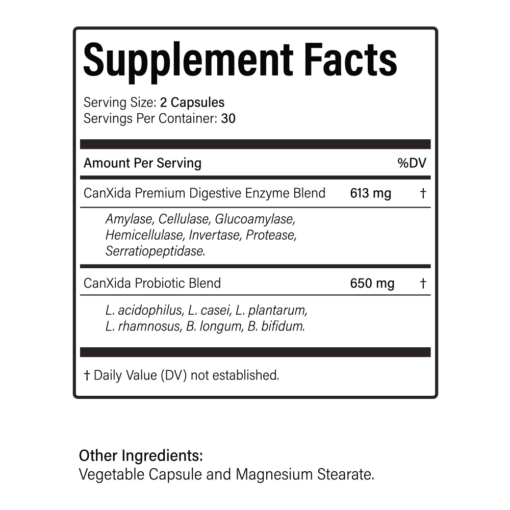 Supplement Facts

Serving Size: 2 Capsules
Servings Per Container: 30

| Amount Per Serving | | %DV |
|---|---|---|
| CanXida Premium Digestive Enzyme Blend | 613 mg | † |
| Amylase, Cellulase, Glucoamylase, Hemicellulase, Invertase, Protease, Serratiopeptidase. | | |
| CanXida Probiotic Blend | 650 mg | † |
| L. acidophilus, L. casei, L. plantarum, L. rhamnosus, B. longum, B. bifidum. | | |

† Daily Value (DV) not established.

Other Ingredients:
Vegetable Capsule and Magnesium Stearate.